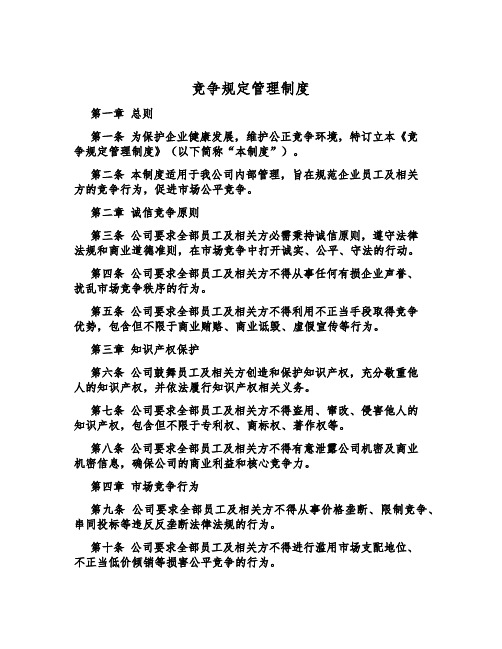 竞争规定管理制度

第一章 总则

第一条 为保护企业健康发展，维护公正竞争环境，特订立本《竞争规定管理制度》（以下简称“本制度”）。

第二条 本制度适用于我公司内部管理，旨在规范企业员工及相关方的竞争行为，促进市场公平竞争。

第二章 诚信竞争原则

第三条 公司要求全部员工及相关方必需秉持诚信原则，遵守法律法规和商业道德准则，在市场竞争中打开诚实、公平、守法的行动。

第四条 公司要求全部员工及相关方不得从事任何有损企业声誉、扰乱市场竞争秩序的行为。

第五条 公司要求全部员工及相关方不得利用不正当手段取得竞争优势，包含但不限于商业贿赂、商业诋毁、虚假宣传等行为。

第三章 知识产权保护

第六条 公司鼓舞员工及相关方创造和保护知识产权，充分敬重他人的知识产权，并依法履行知识产权相关义务。

第七条 公司要求全部员工及相关方不得盗用、窜改、侵害他人的知识产权，包含但不限于专利权、商标权、著作权等。

第八条 公司要求全部员工及相关方不得有意泄露公司机密及商业机密信息，确保公司的商业利益和核心竞争力。

第四章 市场竞争行为

第九条 公司要求全部员工及相关方不得从事价格垄断、限制竞争、串同投标等违反反垄断法律法规的行为。

第十条 公司要求全部员工及相关方不得进行滥用市场支配地位、不正当低价倾销等损害公平竞争的行为。